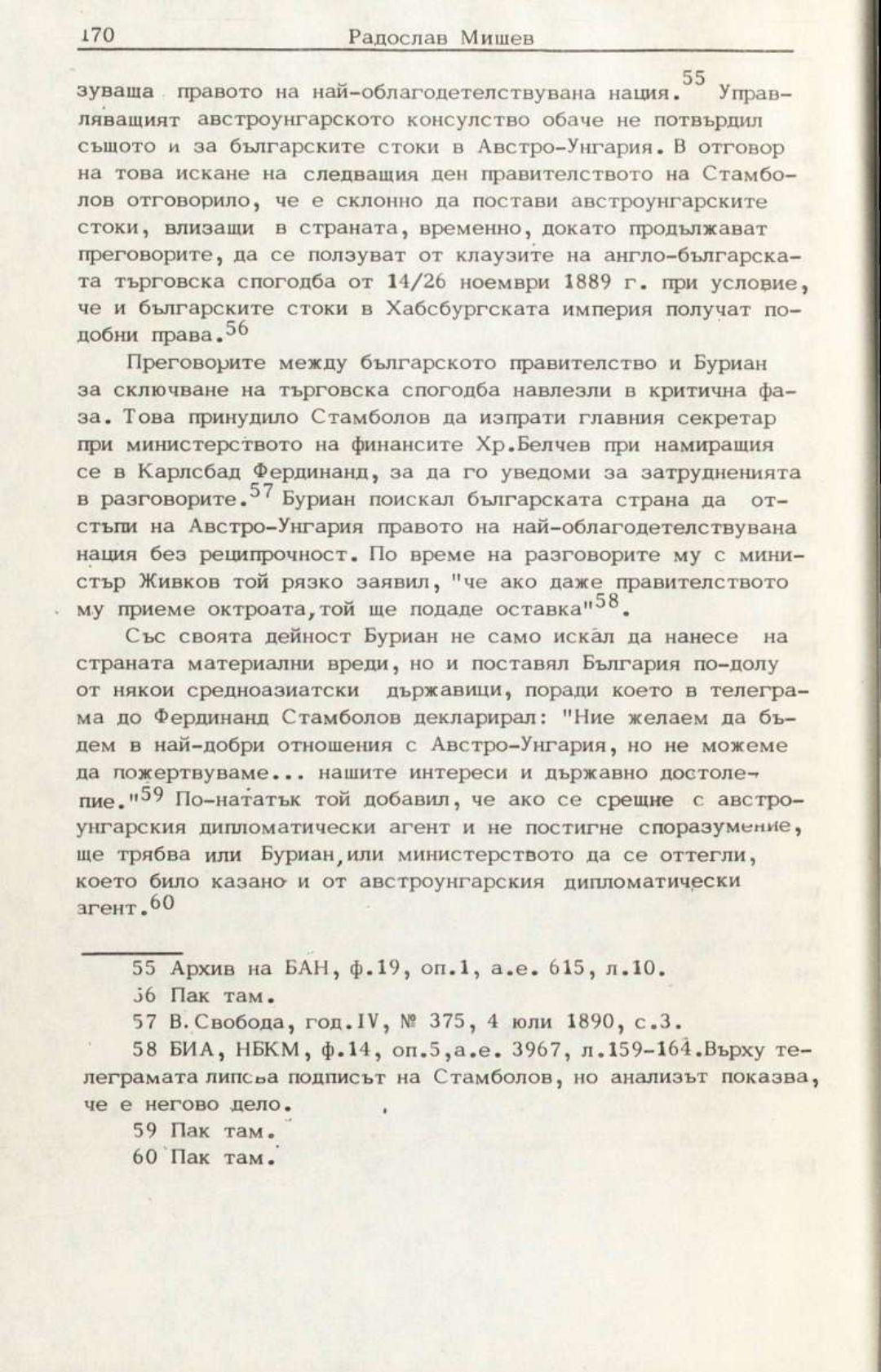 170 Радослав Мишев

зуваща правото на най-облагодетелствувана нация.$^{55}$ Управляващият австроунгарското консулство обаче не потвърдил същото и за българските стоки в Австро-Унгария. В отговор на това искане на следващия ден правителството на Стамболов отговорило, че е склонно да постави австроунгарските стоки, влизащи в страната, временно, докато продължават преговорите, да се ползуват от клаузите на англо-българската търговска спогодба от 14/26 ноември 1889 г. при условие, че и българските стоки в Хабсбургската империя получат подобни права.$^{56}$

Преговорите между българското правителство и Буриан за сключване на търговска спогодба навлезли в критична фаза. Това принудило Стамболов да изпрати главния секретар при министерството на финансите Хр.Белчев при намиращия се в Карлсбад Фердинанд, за да го уведоми за затрудненията в разговорите.$^{57}$ Буриан поискал българската страна да отстъпи на Австро-Унгария правото на най-облагодетелствувана нация без реципрочност. По време на разговорите му с министър Живков той рязко заявил, "че ако даже правителството му приеме октроата,той ще подаде оставка"$^{58}$.

Със своята дейност Буриан не само искал да нанесе на страната материални вреди, но и поставял България по-долу от някои средноазиатски държавици, поради което в телеграма до Фердинанд Стамболов декларирал: "Ние желаем да бъдем в най-добри отношения с Австро-Унгария, но не можеме да пожертвуваме... нашите интереси и държавно достолепие."$^{59}$ По-нататък той добавил, че ако се срещне с австроунгарския дипломатически агент и не постигне споразумение, ще трябва или Буриан,или министерството да се оттегли, което било казано и от австроунгарския дипломатически агент.$^{60}$

55 Архив на БАН, ф.19, оп.1, а.е. 615, л.10.
56 Пак там.
57 В.Свобода, год.IV, № 375, 4 юли 1890, с.3.
58 БИА, НБКМ, ф.14, оп.5,а.е. 3967, л.159-164.Върху телеграмата липсва подписът на Стамболов, но анализът показва, че е негово дело.
59 Пак там.
60 Пак там.